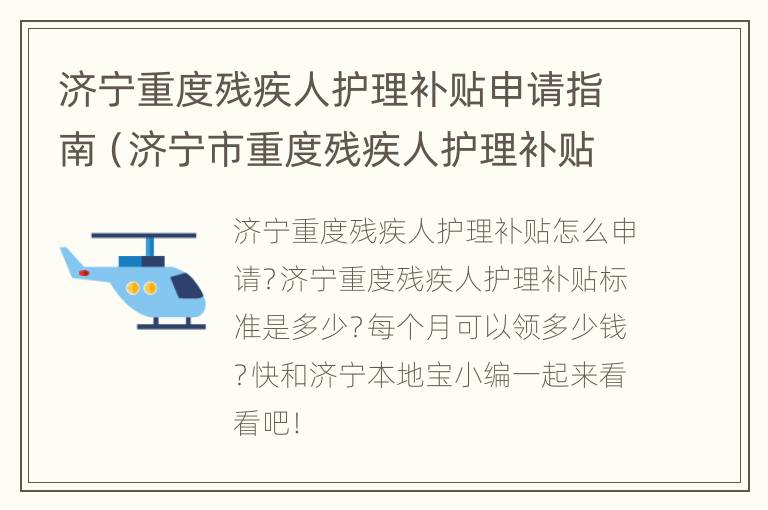 济宁重度残疾人护理补贴申请指南（济宁市重度残疾人护理补贴

济宁重度残疾人护理补贴怎么申请?济宁重度残疾人护理补贴标准是多少?每个月可以领多少钱?快和济宁本地宝小编一起来看看吧!